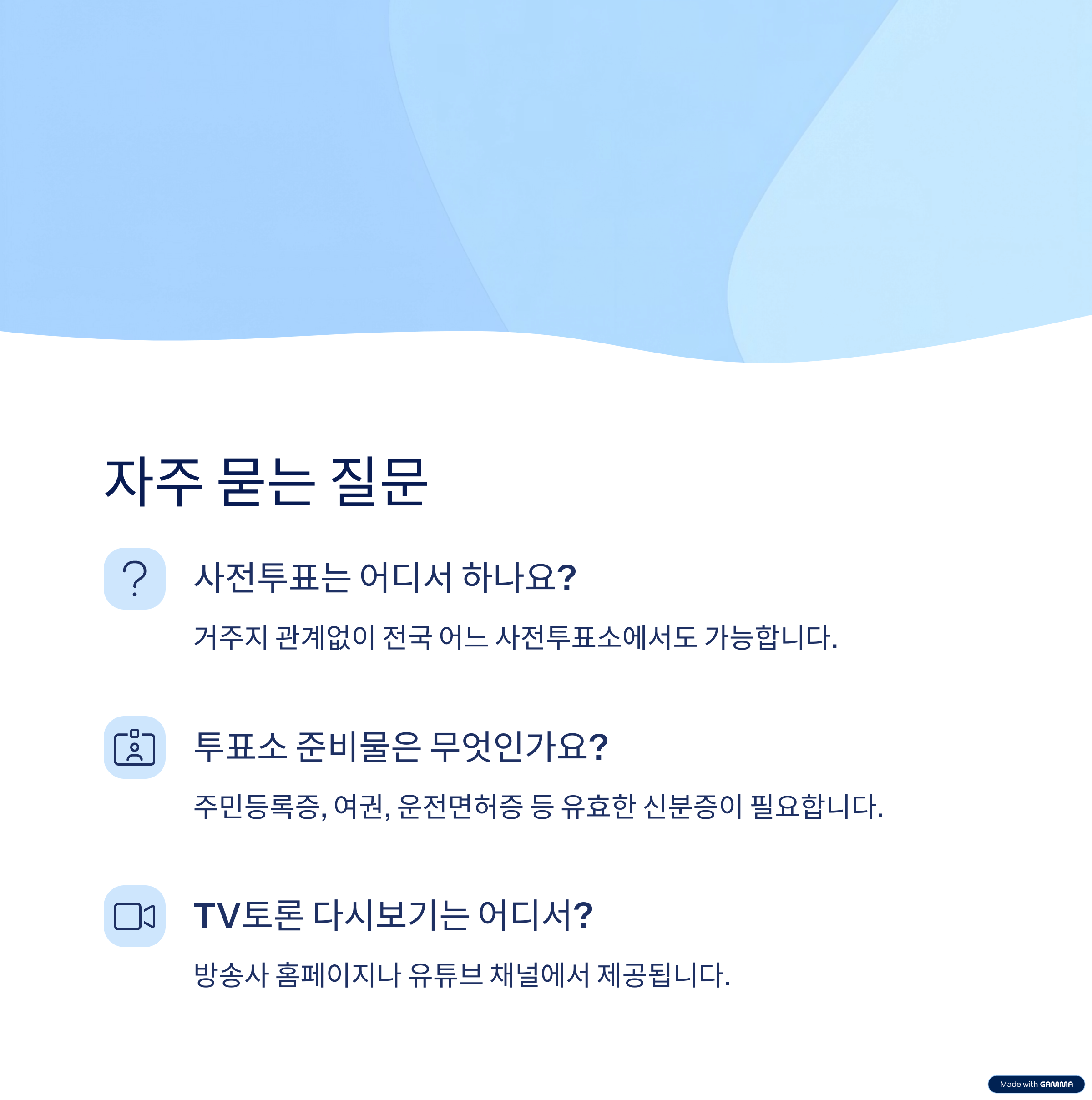 자주 묻는 질문

사전투표는 어디서 하나요?

거주지 관계없이 전국 어느 사전투표소에서도 가능합니다.

투표소 준비물은 무엇인가요?

주민등록증, 여권, 운전면허증 등 유효한 신분증이 필요합니다.

TV토론 다시보기는 어디서?

방송사 홈페이지나 유튜브 채널에서 제공됩니다.

Made with GAMMA